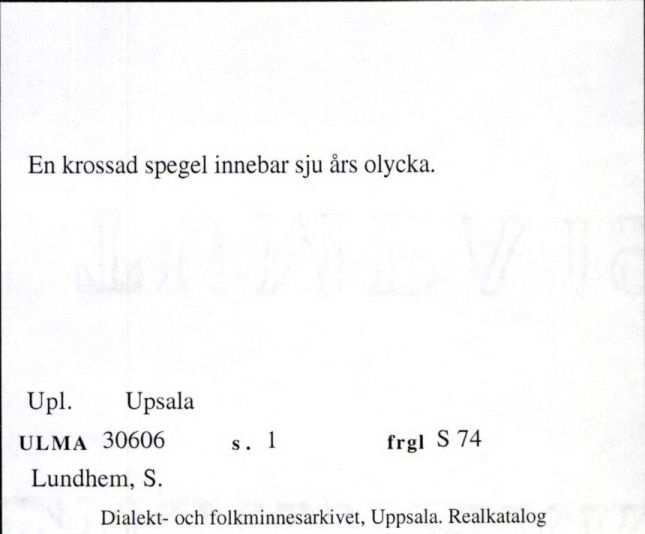 En krossad spegel innebar sju års olycka.

Upl. Upsala

ULMA 30606 s. 1 frgl S 74

Lundhem, S.

Dialekt- och folkminnesarkivet, Uppsala. Realkatalog